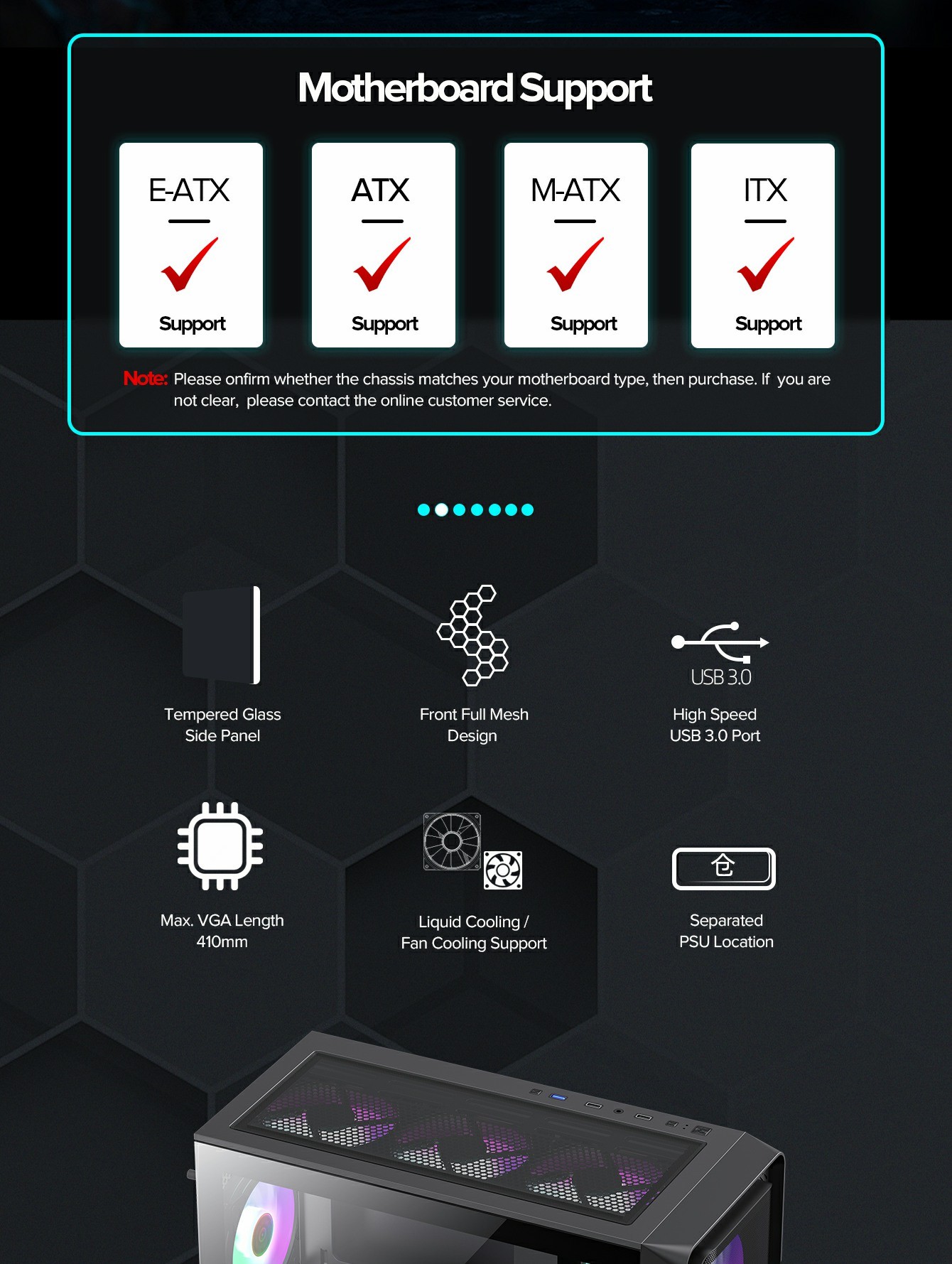 Motherboard Support

E-ATX
✓
Support

ATX
✓
Support

M-ATX
✓
Support

ITX
✓
Support

Note: Please onfirm whether the chassis matches your motherboard type, then purchase. If you are not clear, please contact the online customer service.

Tempered Glass
Side Panel

Front Full Mesh
Design

USB 3.0

High Speed
USB 3.0 Port

Max. VGA Length
410mm

Liquid Cooling /
Fan Cooling Support

Separated
PSU Location